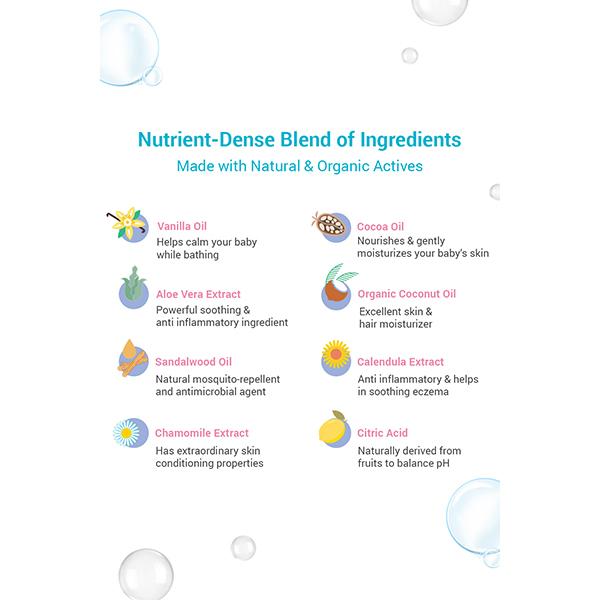 Nutrient-Dense Blend of Ingredients
Made with Natural & Organic Actives

Vanilla Oil
Helps calm your baby while bathing

Aloe Vera Extract
Powerful soothing & anti inflammatory ingredient

Sandalwood Oil
Natural mosquito-repellent and antimicrobial agent

Chamomile Extract
Has extraordinary skin conditioning properties

Cocoa Oil
Nourishes & gently moisturizes your baby's skin

Organic Coconut Oil
Excellent skin & hair moisturizer

Calendula Extract
Anti inflammatory & helps in soothing eczema

Citric Acid
Naturally derived from fruits to balance pH